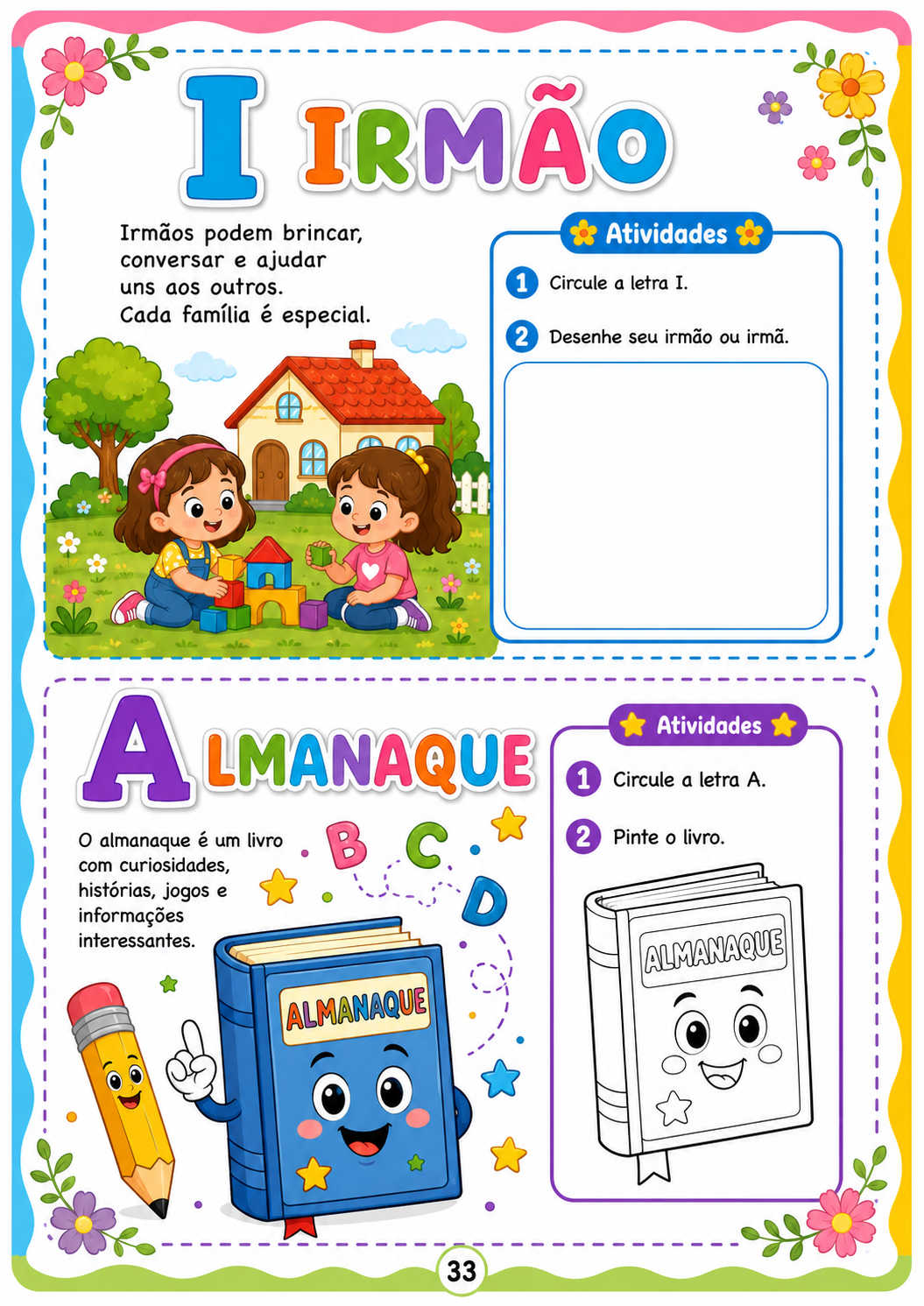 I IRMÃO

Irmãos podem brincar, conversar e ajudar uns aos outros. Cada família é especial.

Atividades

1 Circule a letra I.

2 Desenhe seu irmão ou irmã.

A LMANAQUE

O almanaque é um livro com curiosidades, histórias, jogos e informações interessantes.

B C D

ALMANAQUE

Atividades

1 Circule a letra A.

2 Pinte o livro.

ALMANAQUE

33